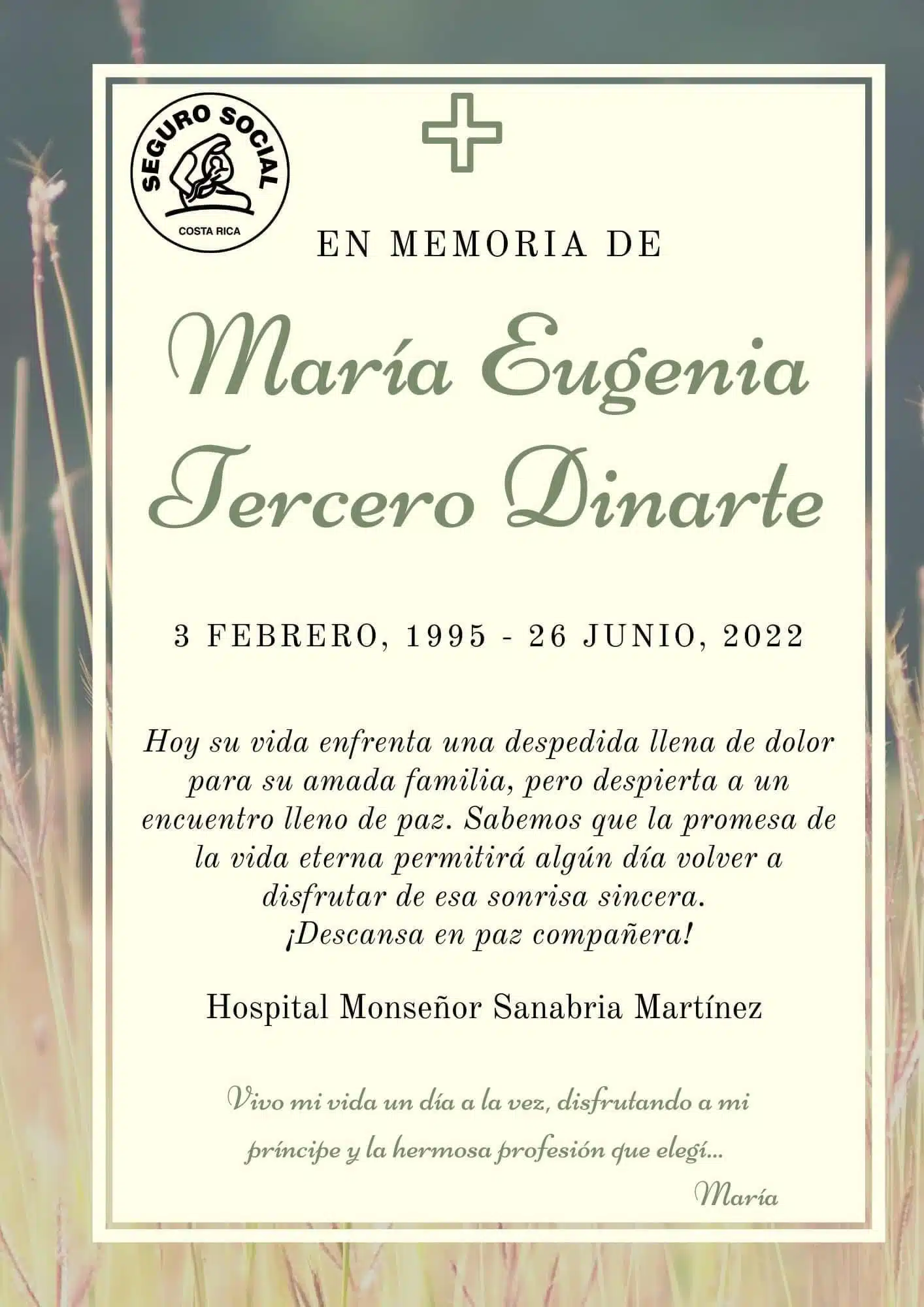 SEGURO SOCIAL
COSTA RICA

EN MEMORIA DE

María Eugenia Tercero Dinarte

3 FEBRERO, 1995 - 26 JUNIO, 2022

Hoy su vida enfrenta una despedida llena de dolor para su amada familia, pero despierta a un encuentro lleno de paz. Sabemos que la promesa de la vida eterna permitirá algún día volver a disfrutar de esa sonrisa sincera.
¡Descansa en paz compañera!

Hospital Monseñor Sanabria Martínez

Vivo mi vida un día a la vez, disfrutando a mi príncipe y la hermosa profesión que elegí...
María